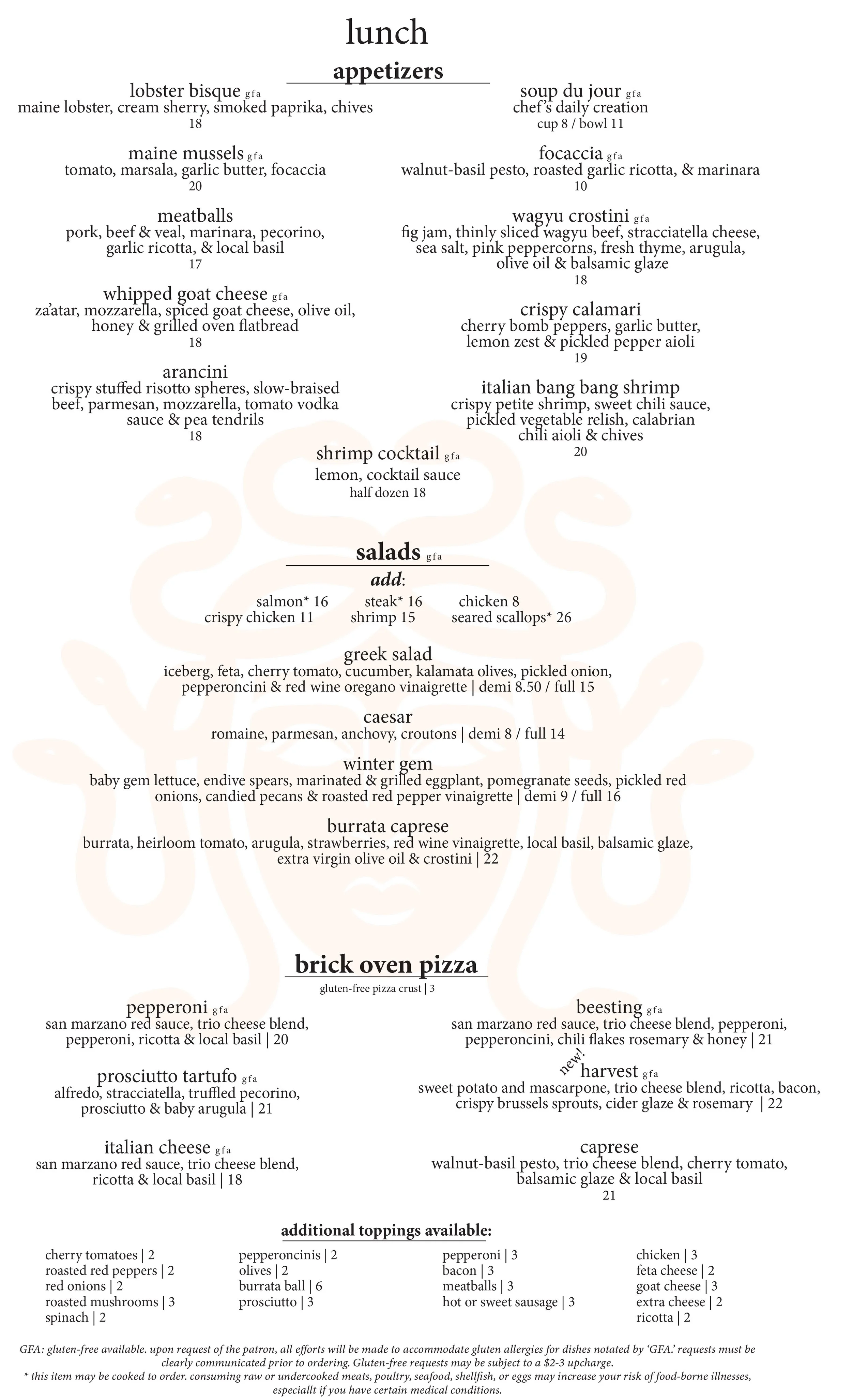 lunch

appetizers

lobster bisque gfa
maine lobster, cream sherry, smoked paprika, chives
18

maine mussels gfa
tomato, marsala, garlic butter, focaccia
20

meatballs
pork, beef & veal, marinara, pecorino, garlic ricotta, & local basil
17

whipped goat cheese gfa
za'atar, mozzarella, spiced goat cheese, olive oil, honey & grilled oven flatbread
18

arancini
crispy stuffed risotto spheres, slow-braised beef, parmesan, mozzarella, tomato vodka sauce & pea tendrils
18

soup du jour gfa
chef's daily creation
cup 8 / bowl 11

focaccia gfa
walnut-basil pesto, roasted garlic ricotta, & marinara
10

wagyu crostini gfa
fig jam, thinly sliced wagyu beef, stracciatella cheese, sea salt, pink peppercorns, fresh thyme, arugula, olive oil & balsamic glaze
18

crispy calamari
cherry bomb peppers, garlic butter, lemon zest & pickled pepper aioli
19

italian bang bang shrimp
crispy petite shrimp, sweet chili sauce, pickled vegetable relish, calabrian chili aioli & chives
20

shrimp cocktail gfa
lemon, cocktail sauce
half dozen 18

salads gfa

add:
salmon* 16 steak* 16 chicken 8
crispy chicken 11 shrimp 15 seared scallops* 26

greek salad
iceberg, feta, cherry tomato, cucumber, kalamata olives, pickled onion, pepperoncini & red wine oregano vinaigrette | demi 8.50 / full 15

caesar
romaine, parmesan, anchovy, croutons | demi 8 / full 14

winter gem
baby gem lettuce, endive spears, marinated & grilled eggplant, pomegranate seeds, pickled red onions, candied pecans & roasted red pepper vinaigrette | demi 9 / full 16

burrata caprese
burrata, heirloom tomato, arugula, strawberries, red wine vinaigrette, local basil, balsamic glaze, extra virgin olive oil & crostini | 22

brick oven pizza
gluten-free pizza crust | 3

pepperoni gfa
san marzano red sauce, trio cheese blend, pepperoni, ricotta & local basil | 20

prosciutto tartufo gfa
alfredo, stracciatella, truffled pecorino, prosciutto & baby arugula | 21

italian cheese gfa
san marzano red sauce, trio cheese blend, ricotta & local basil | 18

beesting gfa
san marzano red sauce, trio cheese blend, pepperoni, pepperoncini, chili flakes rosemary & honey | 21

new!
harvest gfa
sweet potato and mascarpone, trio cheese blend, ricotta, bacon, crispy brussels sprouts, cider glaze & rosemary | 22

caprese
walnut-basil pesto, trio cheese blend, cherry tomato, balsamic glaze & local basil
21

additional toppings available:

cherry tomatoes | 2
roasted red peppers | 2
red onions | 2
roasted mushrooms | 3
spinach | 2

pepperoncinis | 2
olives | 2
burrata ball | 6
prosciutto | 3

pepperoni | 3
bacon | 3
meatballs | 3
hot or sweet sausage | 3

chicken | 3
feta cheese | 2
goat cheese | 3
extra cheese | 2
ricotta | 2

GFA: gluten-free available. upon request of the patron, all efforts will be made to accommodate gluten allergies for dishes notated by 'GFA.' requests must be clearly communicated prior to ordering. Gluten-free requests may be subject to a $2-3 upcharge.
* this item may be cooked to order. consuming raw or undercooked meats, poultry, seafood, shellfish, or eggs may increase your risk of food-borne illnesses, especiallt if you have certain medical conditions.